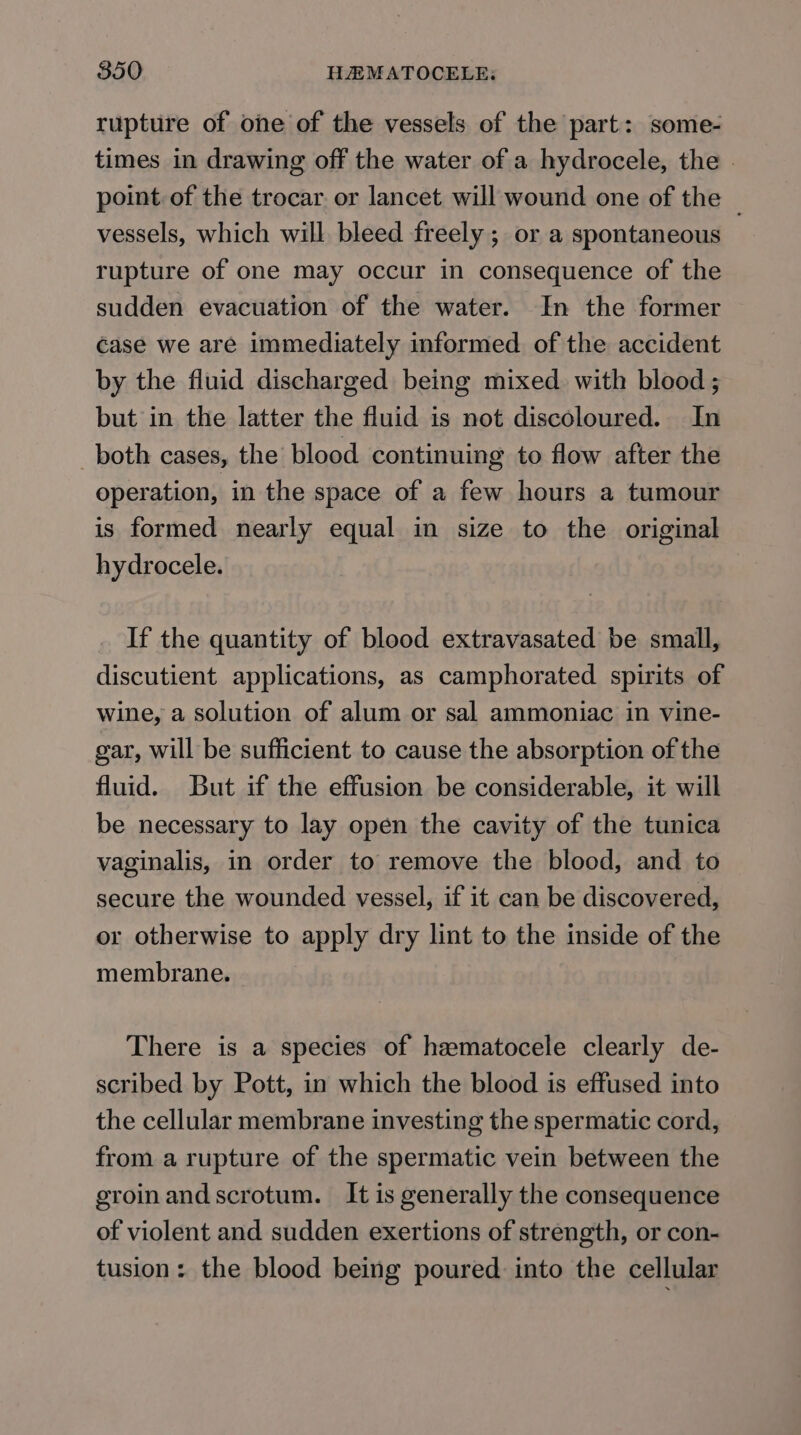 350 HÆMATOCELE.

rupture of one of the vessels of the part: sometimes in drawing off the water of a hydrocele, the point of the trocar or lancet will wound one of the vessels, which will bleed freely; or a spontaneous rupture of one may occur in consequence of the sudden evacuation of the water. In the former case we are immediately informed of the accident by the fluid discharged being mixed with blood; but in the latter the fluid is not discoloured. In both cases, the blood continuing to flow after the operation, in the space of a few hours a tumour is formed nearly equal in size to the original hydrocele.

If the quantity of blood extravasated be small, discutient applications, as camphorated spirits of wine, a solution of alum or sal ammoniac in vinegar, will be sufficient to cause the absorption of the fluid. But if the effusion be considerable, it will be necessary to lay open the cavity of the tunica vaginalis, in order to remove the blood, and to secure the wounded vessel, if it can be discovered, or otherwise to apply dry lint to the inside of the membrane.

There is a species of hæmatocele clearly described by Pott, in which the blood is effused into the cellular membrane investing the spermatic cord, from a rupture of the spermatic vein between the groin and scrotum. It is generally the consequence of violent and sudden exertions of strength, or contusion: the blood being poured into the cellular